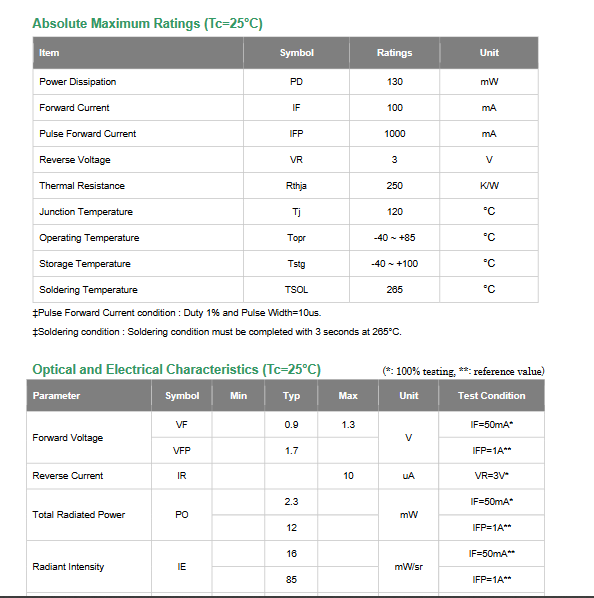 Absolute Maximum Ratings (Tc=25°C)

| Item | Symbol | Ratings | Unit |
|---|---|---|---|
| Power Dissipation | PD | 130 | mW |
| Forward Current | IF | 100 | mA |
| Pulse Forward Current | IFP | 1000 | mA |
| Reverse Voltage | VR | 3 | V |
| Thermal Resistance | Rthja | 250 | K/W |
| Junction Temperature | Tj | 120 | °C |
| Operating Temperature | Topr | -40 ~ +85 | °C |
| Storage Temperature | Tstg | -40 ~ +100 | °C |
| Soldering Temperature | TSOL | 265 | °C |

‡Pulse Forward Current condition : Duty 1% and Pulse Width=10us.

‡Soldering condition : Soldering condition must be completed with 3 seconds at 265°C.

Optical and Electrical Characteristics (Tc=25°C)

(*: 100% testing, **: reference value)

| Parameter | Symbol | Min | Typ | Max | Unit | Test Condition |
|---|---|---|---|---|---|---|
| Forward Voltage | VF | | 0.9 | 1.3 | V | IF=50mA* |
| | VFP | | 1.7 | | | IFP=1A** |
| Reverse Current | IR | | | 10 | uA | VR=3V* |
| Total Radiated Power | PO | | 2.3 | | mW | IF=50mA* |
| | | | 12 | | | IFP=1A** |
| Radiant Intensity | IE | | 16 | | mW/sr | IF=50mA** |
| | | | 85 | | | IFP=1A** |